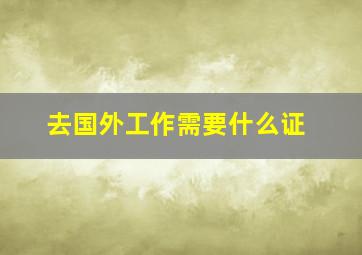 去国外工作需要什么证